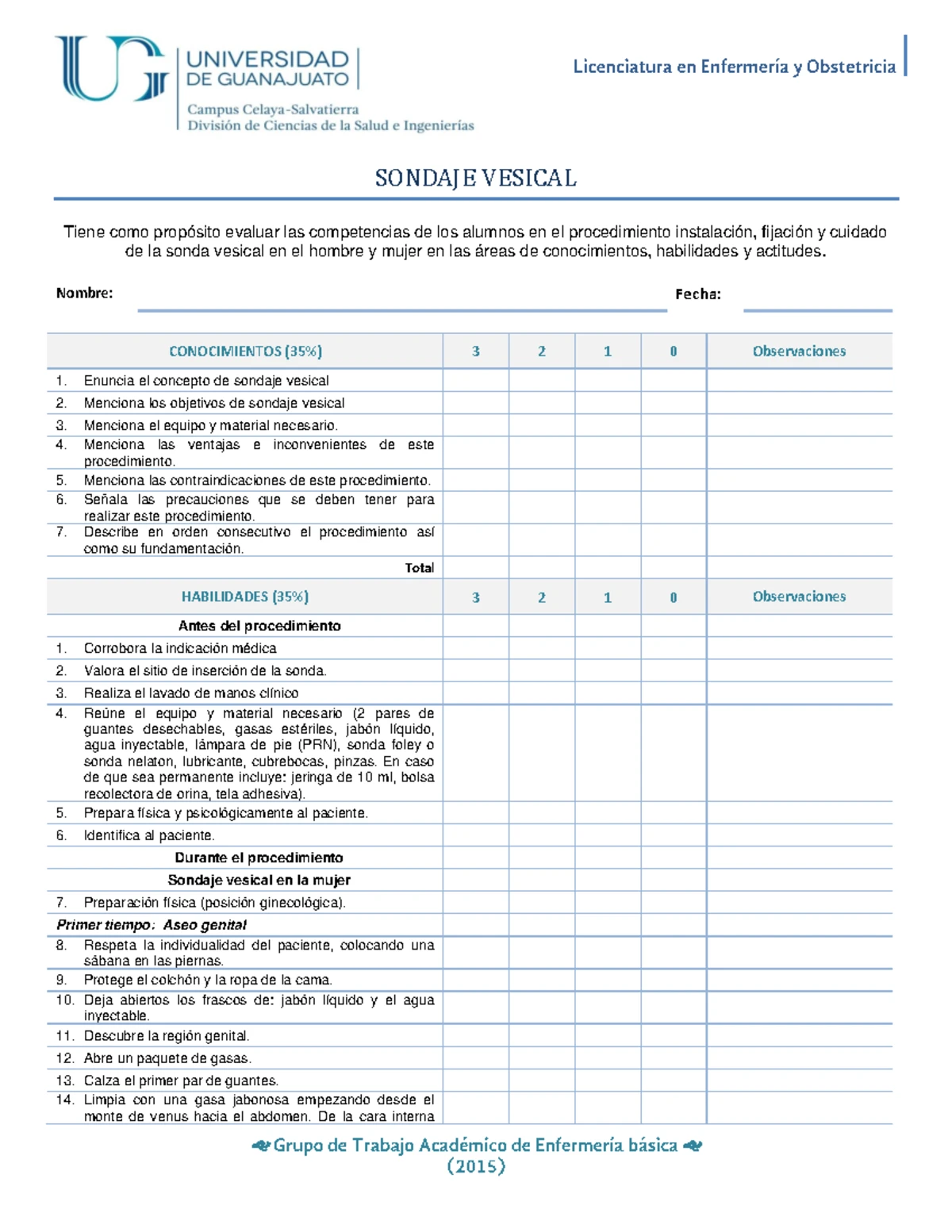 UNIVERSIDAD DE GUANAJUATO
Campus Celaya-Salvatierra
División de Ciencias de la Salud e Ingenierías

Licenciatura en Enfermería y Obstetricia

SONDAJE VESICAL

Tiene como propósito evaluar las competencias de los alumnos en el procedimiento instalación, fijación y cuidado de la sonda vesical en el hombre y mujer en las áreas de conocimientos, habilidades y actitudes.

Nombre: Fecha:

| CONOCIMIENTOS (35%) | 3 | 2 | 1 | 0 | Observaciones |
|---|---|---|---|---|---|
| 1. Enuncia el concepto de sondaje vesical | | | | | |
| 2. Menciona los objetivos de sondaje vesical | | | | | |
| 3. Menciona el equipo y material necesario. | | | | | |
| 4. Menciona las ventajas e inconvenientes de este procedimiento. | | | | | |
| 5. Menciona las contraindicaciones de este procedimiento. | | | | | |
| 6. Señala las precauciones que se deben tener para realizar este procedimiento. | | | | | |
| 7. Describe en orden consecutivo el procedimiento así como su fundamentación. | | | | | |
| Total | | | | | |
| HABILIDADES (35%) | 3 | 2 | 1 | 0 | Observaciones |
| Antes del procedimiento | | | | | |
| 1. Corrobora la indicación médica | | | | | |
| 2. Valora el sitio de inserción de la sonda. | | | | | |
| 3. Realiza el lavado de manos clínico | | | | | |
| 4. Reúne el equipo y material necesario (2 pares de guantes desechables, gasas estériles, jabón líquido, agua inyectable, lámpara de pie (PRN), sonda foley o sonda nelaton, lubricante, cubrebocas, pinzas. En caso de que sea permanente incluye: jeringa de 10 ml, bolsa recolectora de orina, tela adhesiva). | | | | | |
| 5. Prepara física y psicológicamente al paciente. | | | | | |
| 6. Identifica al paciente. | | | | | |
| Durante el procedimiento | | | | | |
| Sondaje vesical en la mujer | | | | | |
| 7. Preparación física (posición ginecológica). | | | | | |
| Primer tiempo: Aseo genital | | | | | |
| 8. Respeta la individualidad del paciente, colocando una sábana en las piernas. | | | | | |
| 9. Protege el colchón y la ropa de la cama. | | | | | |
| 10. Deja abiertos los frascos de: jabón líquido y el agua inyectable. | | | | | |
| 11. Descubre la región genital. | | | | | |
| 12. Abre un paquete de gasas. | | | | | |
| 13. Calza el primer par de guantes. | | | | | |
| 14. Limpia con una gasa jabonosa empezando desde el monte de venus hacia el abdomen. De la cara interna | | | | | |

Grupo de Trabajo Académico de Enfermería básica
(2015)